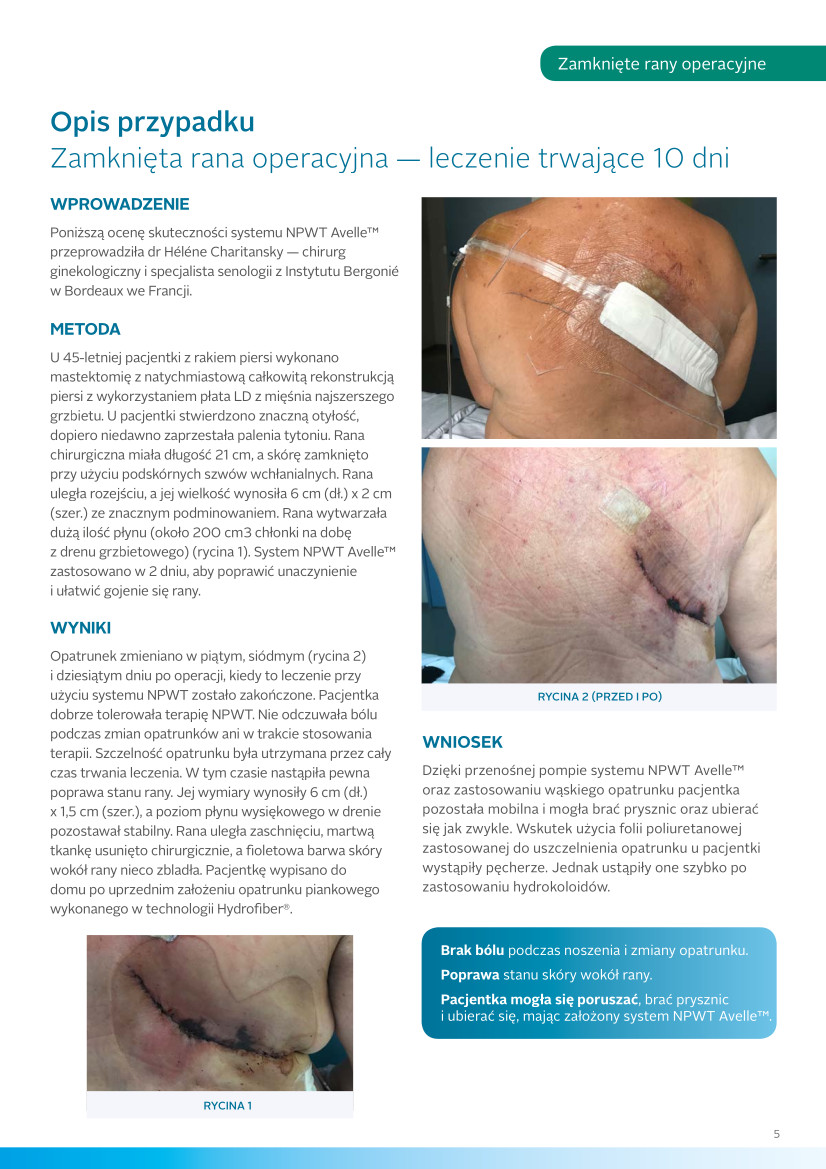 Zamknięte rany operacyjne

Opis przypadku
Zamknięta rana operacyjna — leczenie trwające 10 dni

WPROWADZENIE

Poniższą ocenę skuteczności systemu NPWT Avelle™ przeprowadziła dr Héléne Charitansky — chirurg ginekologiczny i specjalista senologii z Instytutu Bergonié w Bordeaux we Francji.

METODA

U 45-letniej pacjentki z rakiem piersi wykonano mastektomię z natychmiastową całkowitą rekonstrukcją piersi z wykorzystaniem płata LD z mięśnia najszerszego grzbietu. U pacjentki stwierdzono znaczną otyłość, dopiero niedawno zaprzestała palenia tytoniu. Rana chirurgiczna miała długość 21 cm, a skórę zamknięto przy użyciu podskórnych szwów wchłanialnych. Rana uległa rozejściu, a jej wielkość wynosiła 6 cm (dł.) x 2 cm (szer.) ze znacznym podminowaniem. Rana wytwarzała dużą ilość płynu (około 200 cm3 chłonki na dobę z drenu grzbietowego) (rycina 1). System NPWT Avelle™ zastosowano w 2 dniu, aby poprawić unaczynienie i ułatwić gojenie się rany.

WYNIKI

Opatrunek zmieniano w piątym, siódmym (rycina 2) i dziesiątym dniu po operacji, kiedy to leczenie przy użyciu systemu NPWT zostało zakończone. Pacjentka dobrze tolerowała terapię NPWT. Nie odczuwała bólu podczas zmian opatrunków ani w trakcie stosowania terapii. Szczelność opatrunku była utrzymana przez cały czas trwania leczenia. W tym czasie nastąpiła pewna poprawa stanu rany. Jej wymiary wynosiły 6 cm (dł.) x 1,5 cm (szer.), a poziom płynu wysiękowego w drenie pozostawał stabilny. Rana uległa zaschnięciu, martwą tkankę usunięto chirurgicznie, a fioletowa barwa skóry wokół rany nieco zbladła. Pacjentkę wypisano do domu po uprzednim założeniu opatrunku piankowego wykonanego w technologii Hydrofiber®.

RYCINA 1

RYCINA 2 (PRZED I PO)

WNIOSEK

Dzięki przenośnej pompie systemu NPWT Avelle™ oraz zastosowaniu wąskiego opatrunku pacjentka pozostała mobilna i mogła brać prysznic oraz ubierać się jak zwykle. Wskutek użycia folii poliuretanowej zastosowanej do uszczelnienia opatrunku u pacjentki wystąpiły pęcherze. Jednak ustąpiły one szybko po zastosowaniu hydrokoloidów.

Brak bólu podczas noszenia i zmiany opatrunku.

Poprawa stanu skóry wokół rany.

Pacjentka mogła się poruszać, brać prysznic i ubierać się, mając założony system NPWT Avelle™.

5